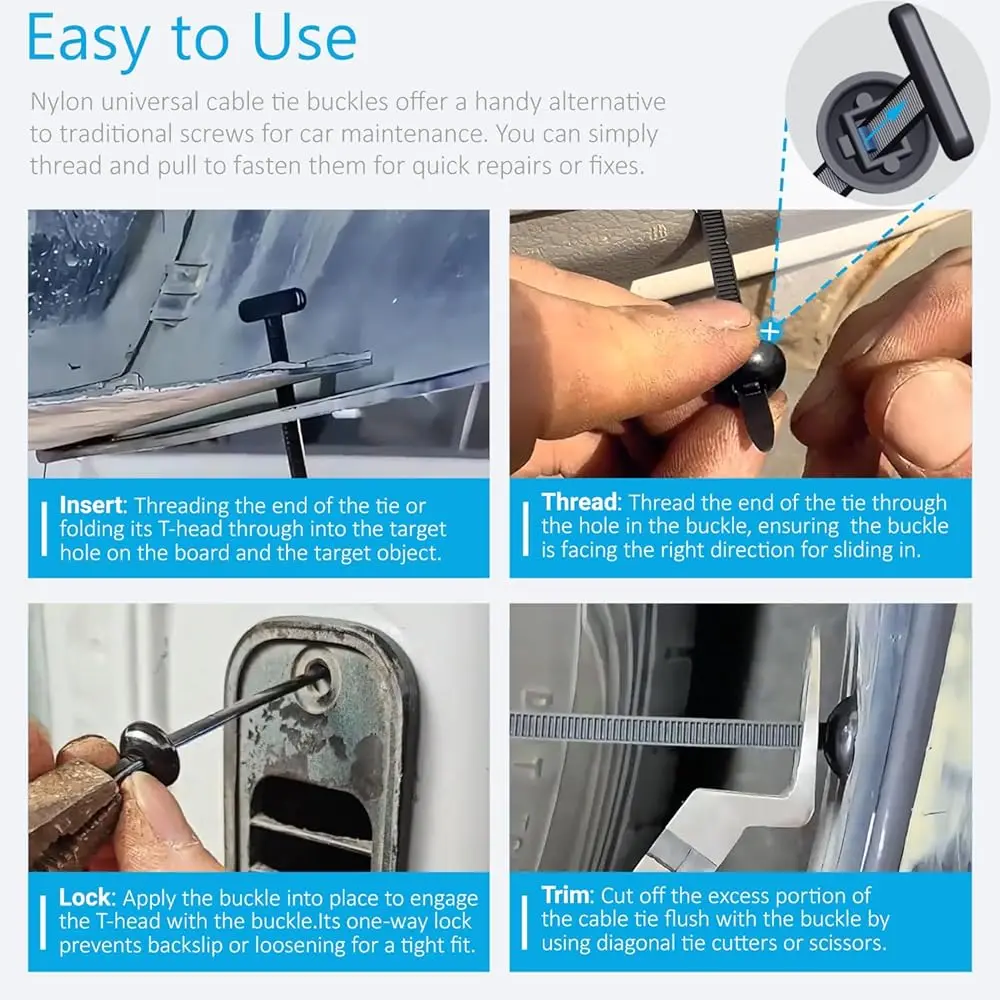 Easy to Use

Nylon universal cable tie buckles offer a handy alternative to traditional screws for car maintenance. You can simply thread and pull to fasten them for quick repairs or fixes.

Insert: Threading the end of the tie or folding its T-head through into the target hole on the board and the target object.

Thread: Thread the end of the tie through the hole in the buckle, ensuring the buckle is facing the right direction for sliding in.

Lock: Apply the buckle into place to engage the T-head with the buckle.Its one-way lock prevents backslip or loosening for a tight fit.

Trim: Cut off the excess portion of the cable tie flush with the buckle by using diagonal tie cutters or scissors.